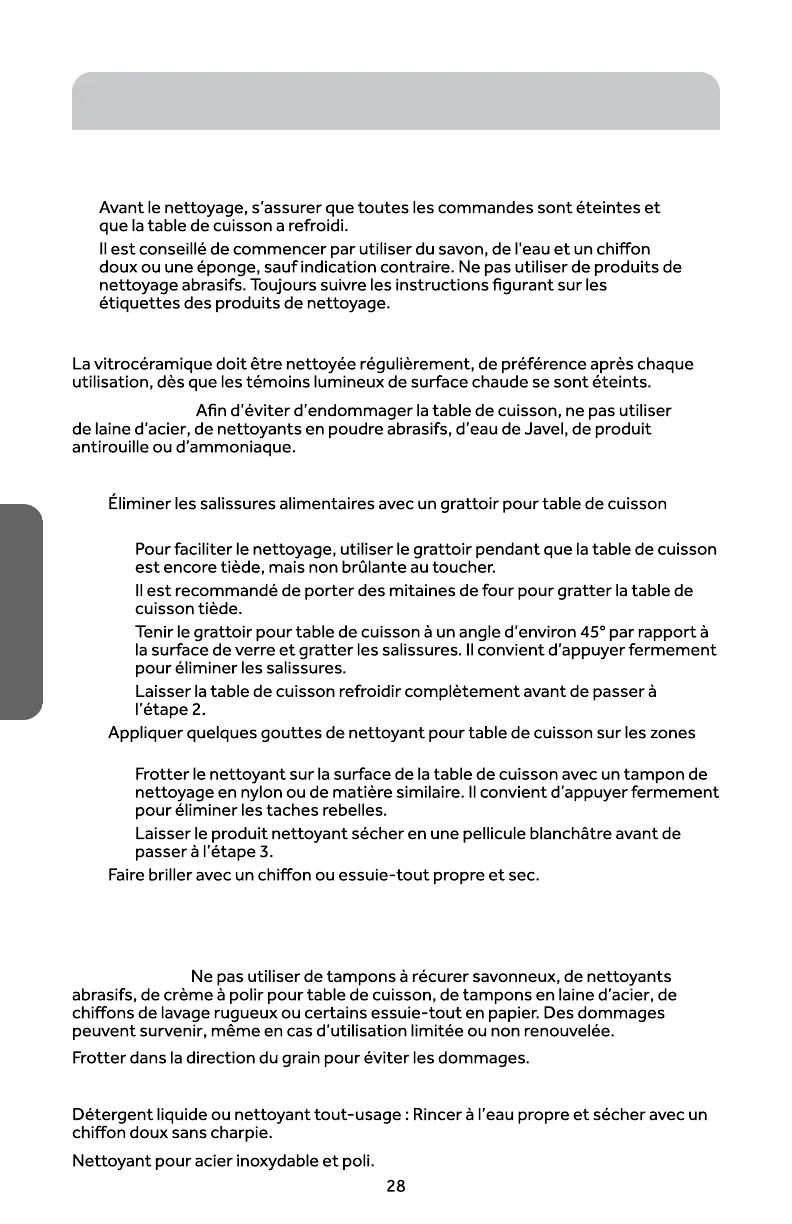 Avant le nettoyage, s'assurer que toutes les commandes sont éteintes et que la table de cuisson a refroidi.

Il est conseillé de commencer par utiliser du savon, de l'eau et un chiffon doux ou une éponge, sauf indication contraire. Ne pas utiliser de produits de nettoyage abrasifs. Toujours suivre les instructions figurant sur les étiquettes des produits de nettoyage.

La vitrocéramique doit être nettoyée régulièrement, de préférence après chaque utilisation, dès que les témoins lumineux de surface chaude se sont éteints.

Afin d'éviter d'endommager la table de cuisson, ne pas utiliser de laine d'acier, de nettoyants en poudre abrasifs, d'eau de Javel, de produit antirouille ou d'ammoniaque.

Éliminer les salissures alimentaires avec un grattoir pour table de cuisson

Pour faciliter le nettoyage, utiliser le grattoir pendant que la table de cuisson est encore tiède, mais non brûlante au toucher.

Il est recommandé de porter des mitaines de four pour gratter la table de cuisson tiède.

Tenir le grattoir pour table de cuisson à un angle d'environ 45° par rapport à la surface de verre et gratter les salissures. Il convient d'appuyer fermement pour éliminer les salissures.

Laisser la table de cuisson refroidir complètement avant de passer à l'étape 2.

Appliquer quelques gouttes de nettoyant pour table de cuisson sur les zones

Frotter le nettoyant sur la surface de la table de cuisson avec un tampon de nettoyage en nylon ou de matière similaire. Il convient d'appuyer fermement pour éliminer les taches rebelles.

Laisser le produit nettoyant sécher en une pellicule blanchâtre avant de passer à l'étape 3.

Faire briller avec un chiffon ou essuie-tout propre et sec.

Ne pas utiliser de tampons à récurer savonneux, de nettoyants abrasifs, de crème à polir pour table de cuisson, de tampons en laine d'acier, de chiffons de lavage rugueux ou certains essuie-tout en papier. Des dommages peuvent survenir, même en cas d'utilisation limitée ou non renouvelée.

Frotter dans la direction du grain pour éviter les dommages.

Détergent liquide ou nettoyant tout-usage : Rincer à l'eau propre et sécher avec un chiffon doux sans charpie.

Nettoyant pour acier inoxydable et poli.

28